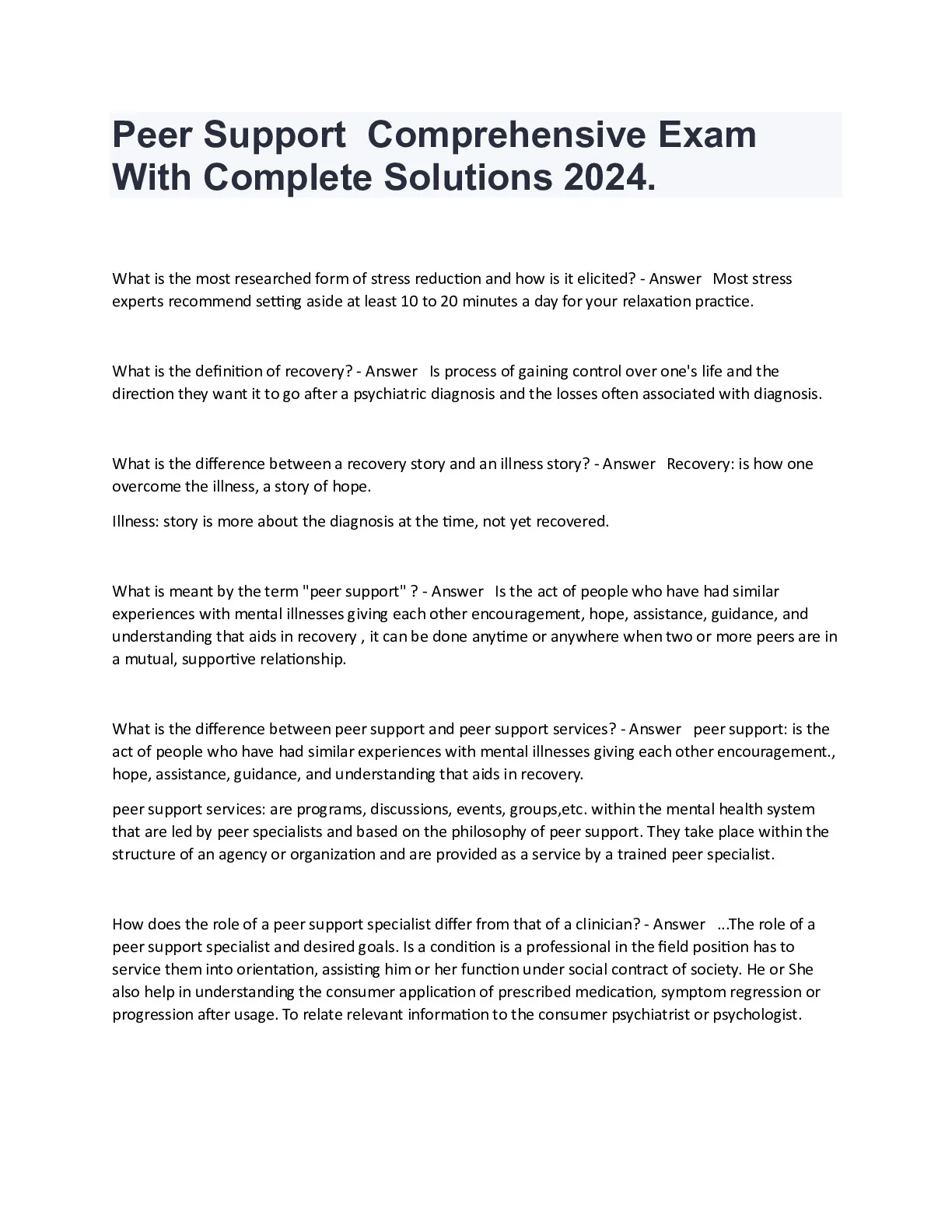 Peer Support Comprehensive Exam With Complete Solutions 2024.

What is the most researched form of stress reduction and how is it elicited? - Answer Most stress experts recommend setting aside at least 10 to 20 minutes a day for your relaxation practice.

What is the definition of recovery? - Answer Is process of gaining control over one's life and the direction they want it to go after a psychiatric diagnosis and the losses often associated with diagnosis.

What is the difference between a recovery story and an illness story? - Answer Recovery: is how one overcome the illness, a story of hope.

Illness: story is more about the diagnosis at the time, not yet recovered.

What is meant by the term "peer support" ? - Answer Is the act of people who have had similar experiences with mental illnesses giving each other encouragement, hope, assistance, guidance, and understanding that aids in recovery , it can be done anytime or anywhere when two or more peers are in a mutual, supportive relationship.

What is the difference between peer support and peer support services? - Answer peer support: is the act of people who have had similar experiences with mental illnesses giving each other encouragement., hope, assistance, guidance, and understanding that aids in recovery.

peer support services: are programs, discussions, events, groups,etc. within the mental health system that are led by peer specialists and based on the philosophy of peer support. They take place within the structure of an agency or organization and are provided as a service by a trained peer specialist.

How does the role of a peer support specialist differ from that of a clinician? - Answer ...The role of a peer support specialist and desired goals. Is a condition is a professional in the field position has to service them into orientation, assisting him or her function under social contract of society. He or She also help in understanding the consumer application of prescribed medication, symptom regression or progression after usage. To relate relevant information to the consumer psychiatrist or psychologist.